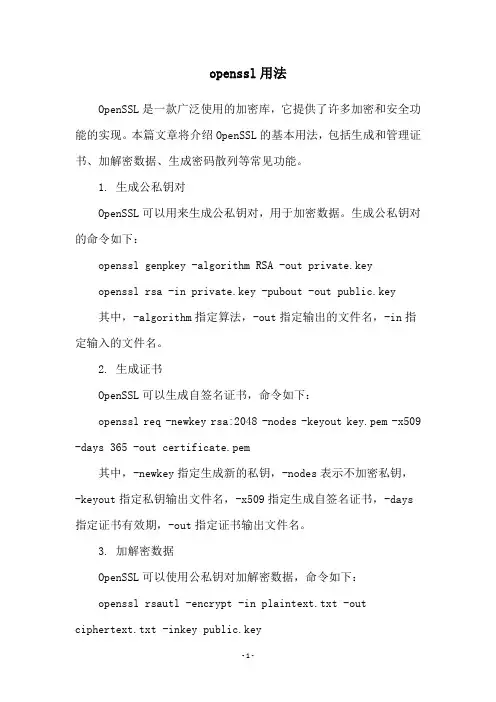 openssl 用法

OpenSSL 是一款广泛使用的加密库，它提供了许多加密和安全功能的实现。本篇文章将介绍 OpenSSL 的基本用法，包括生成和管理证书、加解密数据、生成密码散列等常见功能。

1. 生成公私钥对

OpenSSL 可以用来生成公私钥对，用于加密数据。生成公私钥对的命令如下：

openssl genpkey -algorithm RSA -out private.key

openssl rsa -in private.key -pubout -out public.key

其中，-algorithm 指定算法，-out 指定输出的文件名，-in 指定输入的文件名。

2. 生成证书

OpenSSL 可以生成自签名证书，命令如下：

openssl req -newkey rsa:2048 -nodes -keyout key.pem -x509 -days 365 -out certificate.pem

其中，-newkey 指定生成新的私钥，-nodes 表示不加密私钥，-keyout 指定私钥输出文件名，-x509 指定生成自签名证书，-days 指定证书有效期，-out 指定证书输出文件名。

3. 加解密数据

OpenSSL 可以使用公私钥对加解密数据，命令如下：

openssl rsautl -encrypt -in plaintext.txt -out ciphertext.txt -inkey public.key

-1-